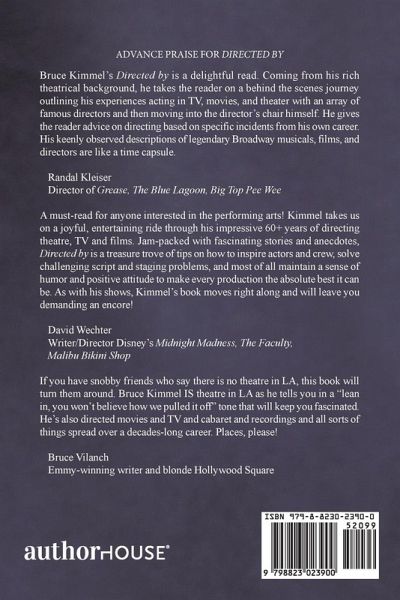 ADVANCE PRAISE FOR DIRECTED BY

Bruce Kimmel's Directed by is a delightful read. Coming from his rich theatrical background, he takes the reader on a behind the scenes journey outlining his experiences acting in TV, movies, and theater with an array of famous directors and then moving into the director's chair himself. He gives the reader advice on directing based on specific incidents from his own career. His keenly observed descriptions of legendary Broadway musicals, films, and directors are like a time capsule.

Randal Kleiser
Director of Grease, The Blue Lagoon, Big Top Pee Wee

A must-read for anyone interested in the performing arts! Kimmel takes us on a joyful, entertaining ride through his impressive 60+ years of directing theatre, TV and films. Jam-packed with fascinating stories and anecdotes, Directed by is a treasure trove of tips on how to inspire actors and crew, solve challenging script and staging problems, and most of all maintain a sense of humor and positive attitude to make every production the absolute best it can be. As with his shows, Kimmel's book moves right along and will leave you demanding an encore!

David Wechter
Writer/Director Disney's Midnight Madness, The Faculty, Malibu Bikini Shop

If you have snobby friends who say there is no theatre in LA, this book will turn them around. Bruce Kimmel IS theatre in LA as he tells you in a "lean in, you won't believe how we pulled it off" tone that will keep you fascinated. He's also directed movies and TV and cabaret and recordings and all sorts of things spread over a decades-long career. Places, please!

Bruce Vilanch
Emmy-winning writer and blonde Hollywood Square

authorHOUSE®

ISBN 979-8-8230-2390-0
52099
9 798823 023900